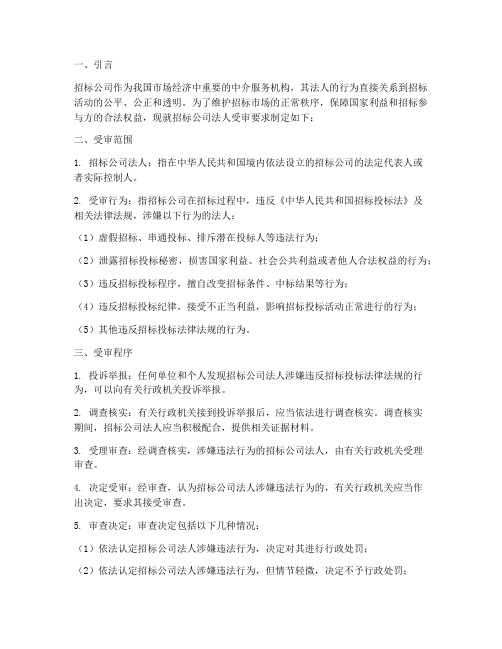 一、引言

招标公司作为我国市场经济中重要的中介服务机构，其法人的行为直接关系到招标活动的公平、公正和透明。为了维护招标市场的正常秩序，保障国家利益和招标参与方的合法权益，现就招标公司法人受审要求制定如下：

二、受审范围

1. 招标公司法人：指在中华人民共和国境内依法设立的招标公司的法定代表人或者实际控制人。

2. 受审行为：指招标公司在招标过程中，违反《中华人民共和国招标投标法》及相关法律法规，涉嫌以下行为的法人：

（1）虚假招标、串通投标、排斥潜在投标人等违法行为；

（2）泄露招标投标秘密，损害国家利益、社会公共利益或者他人合法权益的行为；

（3）违反招标投标程序，擅自改变招标条件、中标结果等行为；

（4）违反招标投标纪律，接受不正当利益，影响招标投标活动正常进行的行为；

（5）其他违反招标投标法律法规的行为。

三、受审程序

1. 投诉举报：任何单位和个人发现招标公司法人涉嫌违反招标投标法律法规的行为，可以向有关行政机关投诉举报。

2. 调查核实：有关行政机关接到投诉举报后，应当依法进行调查核实。调查核实期间，招标公司法人应当积极配合，提供相关证据材料。

3. 受理审查：经调查核实，涉嫌违法行为的招标公司法人，由有关行政机关受理审查。

4. 决定受审：经审查，认为招标公司法人涉嫌违法行为的，有关行政机关应当作出决定，要求其接受审查。

5. 审查决定：审查决定包括以下几种情况：

（1）依法认定招标公司法人涉嫌违法行为，决定对其进行行政处罚；

（2）依法认定招标公司法人涉嫌违法行为，但情节轻微，决定不予行政处罚；